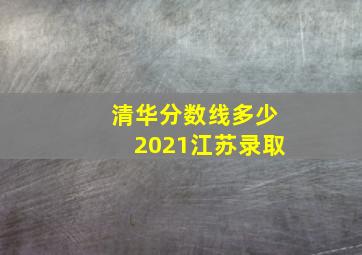 清华分数线多少
2021江苏录取